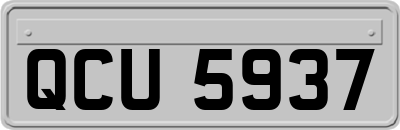 QCU 5937